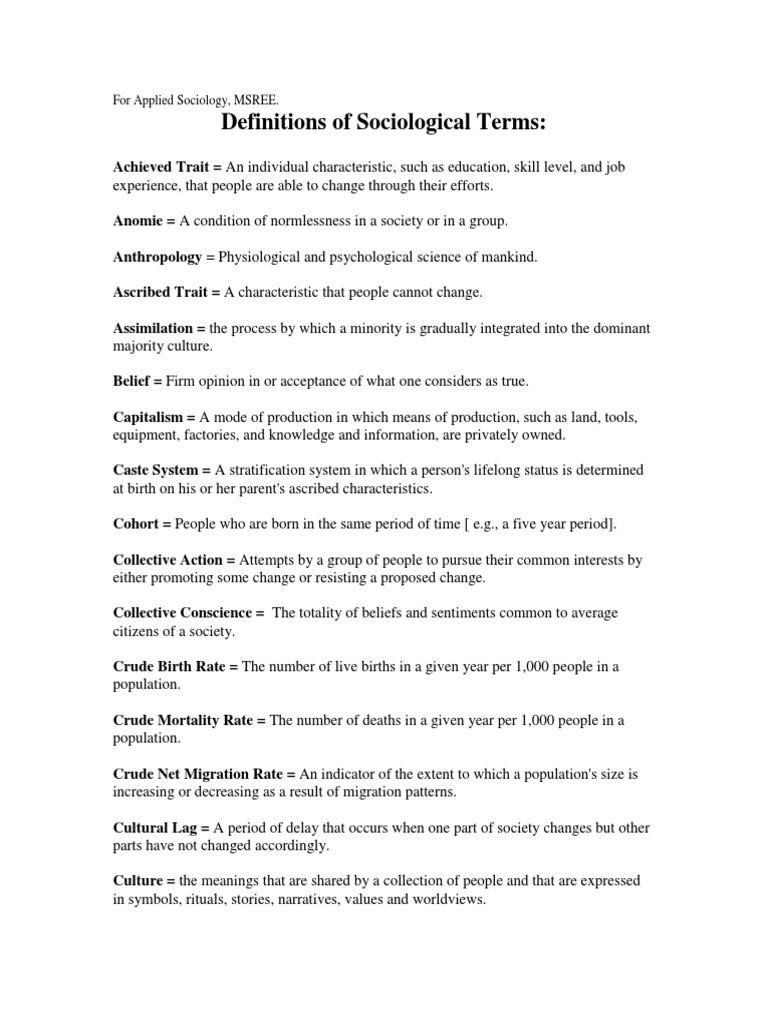 For Applied Sociology, MSREE.

Definitions of Sociological Terms:

Achieved Trait = An individual characteristic, such as education, skill level, and job experience, that people are able to change through their efforts.

Anomie = A condition of normlessness in a society or in a group.

Anthropology = Physiological and psychological science of mankind.

Ascribed Trait = A characteristic that people cannot change.

Assimilation = the process by which a minority is gradually integrated into the dominant majority culture.

Belief = Firm opinion in or acceptance of what one considers as true.

Capitalism = A mode of production in which means of production, such as land, tools, equipment, factories, and knowledge and information, are privately owned.

Caste System = A stratification system in which a person's lifelong status is determined at birth on his or her parent's ascribed characteristics.

Cohort = People who are born in the same period of time [ e.g., a five year period].

Collective Action = Attempts by a group of people to pursue their common interests by either promoting some change or resisting a proposed change.

Collective Conscience = The totality of beliefs and sentiments common to average citizens of a society.

Crude Birth Rate = The number of live births in a given year per 1,000 people in a population.

Crude Mortality Rate = The number of deaths in a given year per 1,000 people in a population.

Crude Net Migration Rate = An indicator of the extent to which a population's size is increasing or decreasing as a result of migration patterns.

Cultural Lag = A period of delay that occurs when one part of society changes but other parts have not changed accordingly.

Culture = the meanings that are shared by a collection of people and that are expressed in symbols, rituals, stories, narratives, values and worldviews.